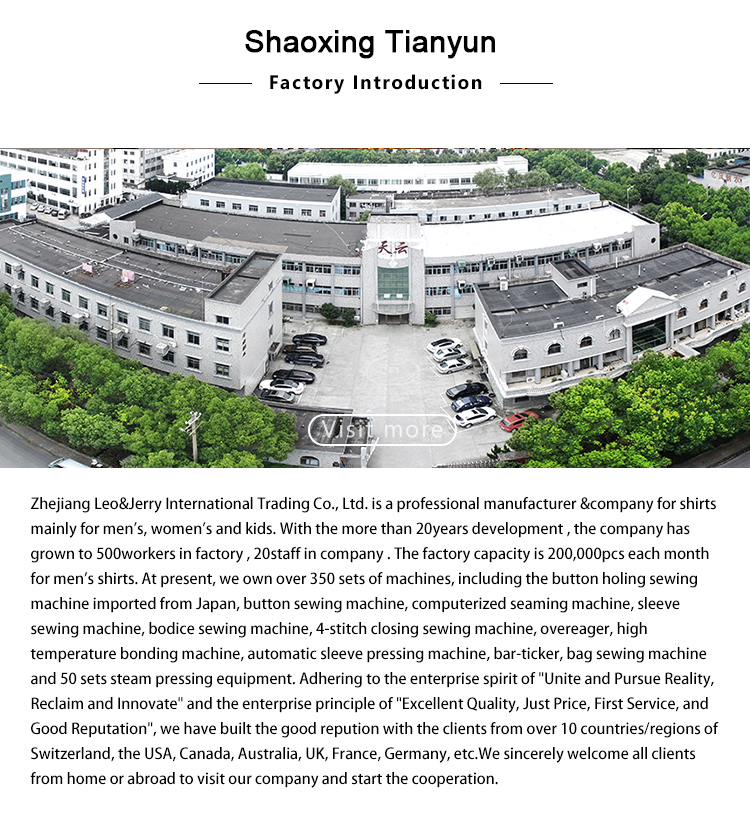 Shaoxing Tianyun

Factory Introduction

天云

Visit more

Zhejiang Leo&Jerry International Trading Co., Ltd. is a professional manufacturer &company for shirts mainly for men's, women's and kids. With the more than 20years development , the company has grown to 500workers in factory , 20staff in company . The factory capacity is 200,000pcs each month for men's shirts. At present, we own over 350 sets of machines, including the button holing sewing machine imported from Japan, button sewing machine, computerized seaming machine, sleeve sewing machine, bodice sewing machine, 4-stitch closing sewing machine, overeager, high temperature bonding machine, automatic sleeve pressing machine, bar-ticker, bag sewing machine and 50 sets steam pressing equipment. Adhering to the enterprise spirit of "Unite and Pursue Reality, Reclaim and Innovate" and the enterprise principle of "Excellent Quality, Just Price, First Service, and Good Reputation", we have built the good repution with the clients from over 10 countries/regions of Switzerland, the USA, Canada, Australia, UK, France, Germany, etc.We sincerely welcome all clients from home or abroad to visit our company and start the cooperation.